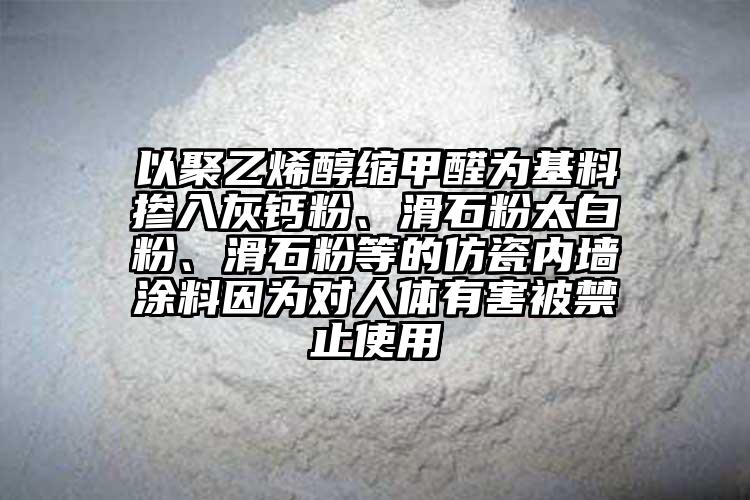 以聚乙烯醇缩甲醛为基料掺入灰钙粉、滑石粉太白粉、滑石粉等的仿瓷内墙涂料因为对人体有害被禁止使用